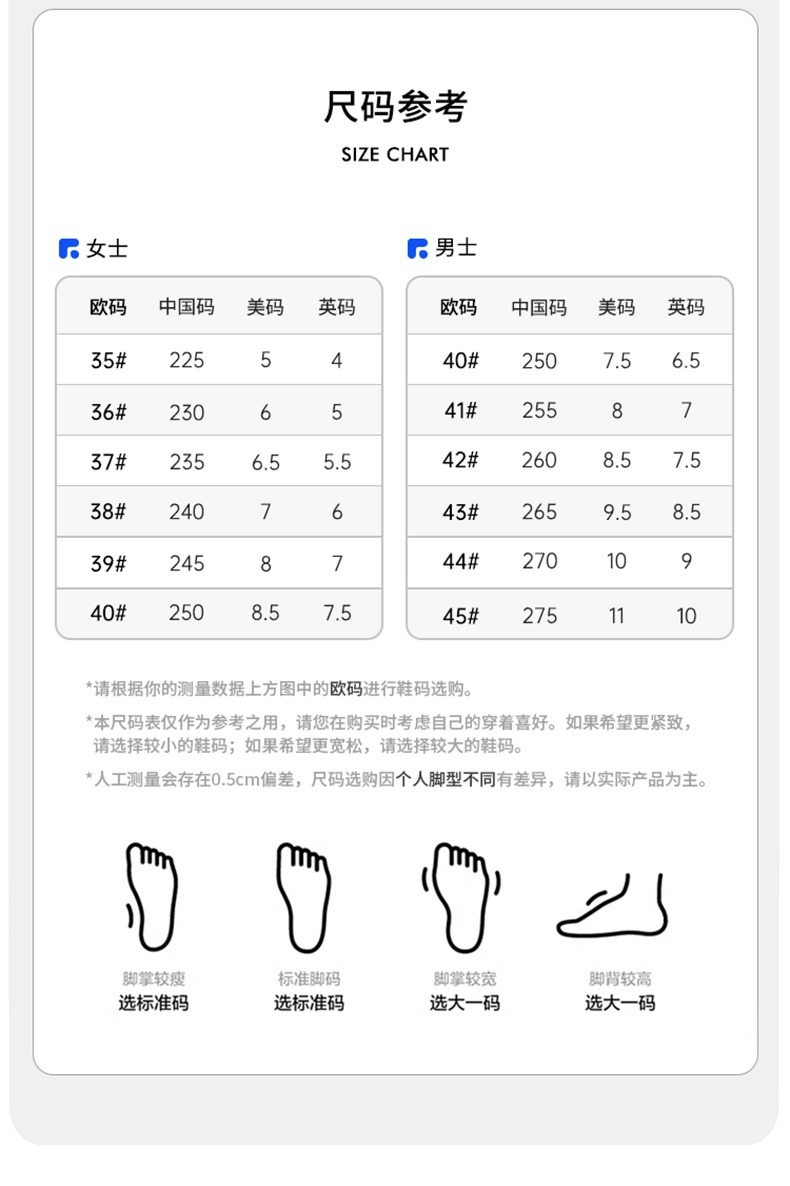 尺码参考

SIZE CHART

女士

| 欧码 | 中国码 | 美码 | 英码 |
|---|---|---|---|
| 35# | 225 | 5 | 4 |
| 36# | 230 | 6 | 5 |
| 37# | 235 | 6.5 | 5.5 |
| 38# | 240 | 7 | 6 |
| 39# | 245 | 8 | 7 |
| 40# | 250 | 8.5 | 7.5 |

男士

| 欧码 | 中国码 | 美码 | 英码 |
|---|---|---|---|
| 40# | 250 | 7.5 | 6.5 |
| 41# | 255 | 8 | 7 |
| 42# | 260 | 8.5 | 7.5 |
| 43# | 265 | 9.5 | 8.5 |
| 44# | 270 | 10 | 9 |
| 45# | 275 | 11 | 10 |

*请根据你的测量数据上方图中的欧码进行鞋码选购。

*本尺码表仅作为参考之用，请您在购买时考虑自己的穿着喜好。如果希望更紧致，请选择较小的鞋码；如果希望更宽松，请选择较大的鞋码。

*人工测量会存在0.5cm偏差，尺码选购因个人脚型不同有差异，请以实际产品为主。

脚掌较瘦
选标准码

标准脚码
选标准码

脚掌较宽
选大一码

脚背较高
选大一码